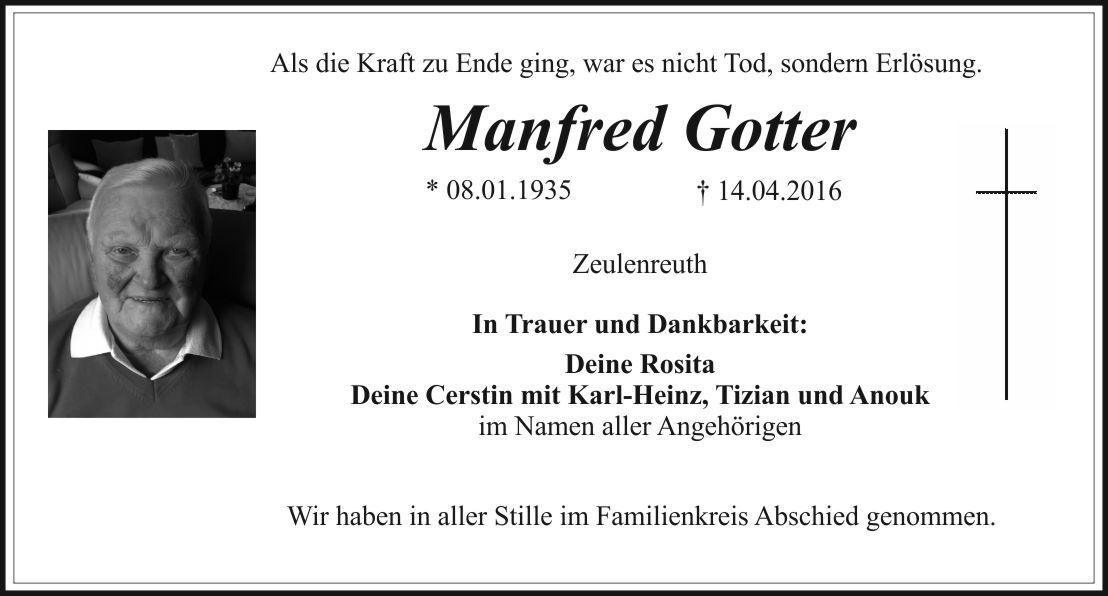 Als die Kraft zu Ende ging, war es nicht Tod, sondern Erlösung.

Manfred Gotter

* 08.01.1935 † 14.04.2016

Zeulenreuth

In Trauer und Dankbarkeit:

Deine Rosita
Deine Cerstin mit Karl-Heinz, Tizian und Anouk
im Namen aller Angehörigen

Wir haben in aller Stille im Familienkreis Abschied genommen.